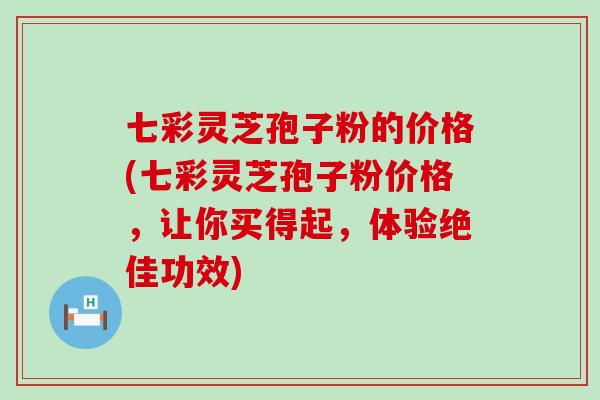 七彩灵芝孢子粉的价格(七彩灵芝孢子粉价格，让你买得起，体验绝佳功效)

H